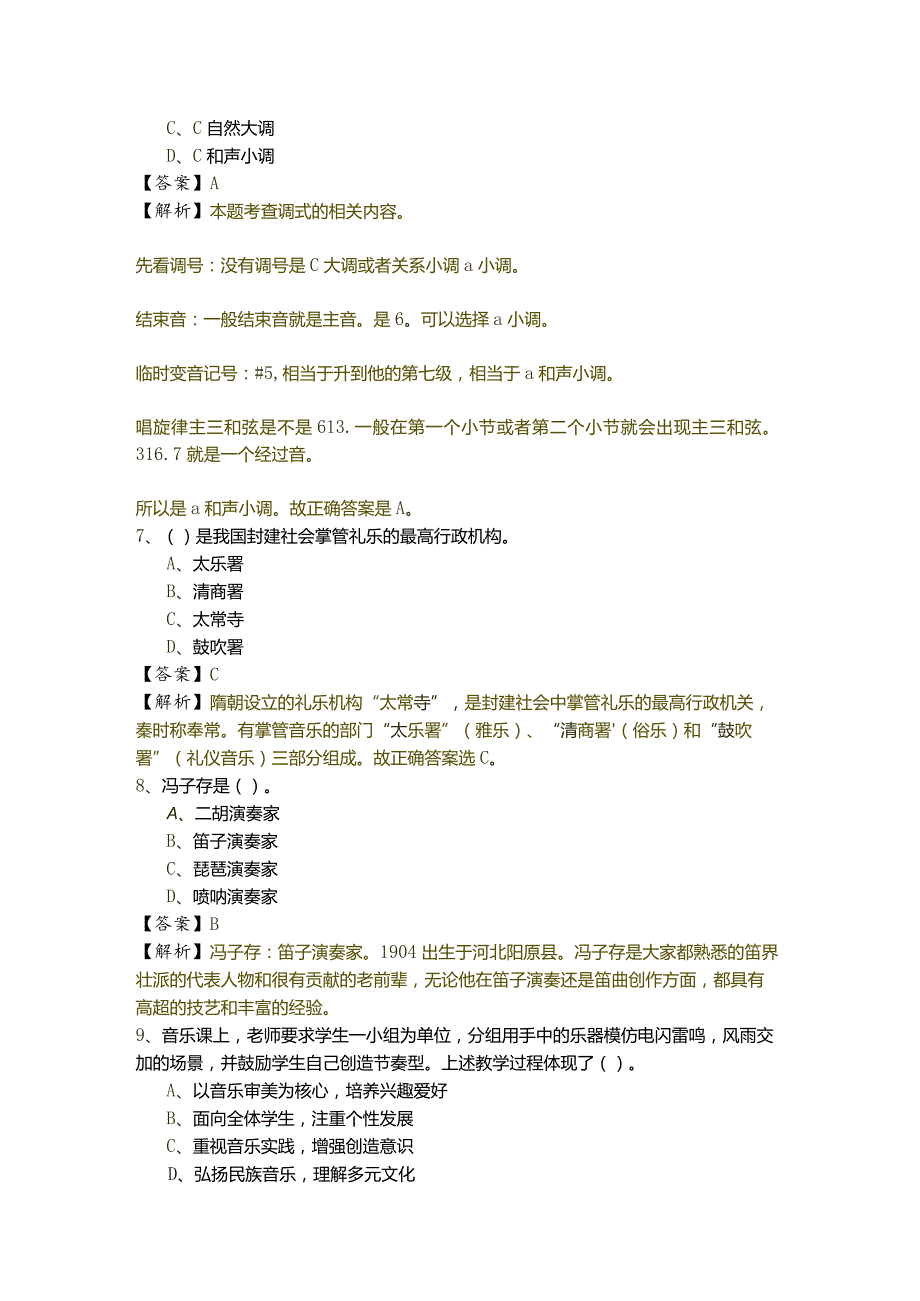 C、C 自然大调
D、C 和声小调
【答案】A
【解析】本题考查调式的相关内容。

先看调号：没有调号是 C 大调或者关系小调 a 小调。

结束音：一般结束音就是主音。是 6。可以选择 a 小调。

临时变音记号：#5，相当于升到他的第七级，相当于 a 和声小调。

唱旋律主三和弦是不是 613．一般在第一个小节或者第二个小节就会出现主三和弦。316．7 就是一个经过音。

所以是 a 和声小调。故正确答案是 A。
7、（ ）是我国封建社会掌管礼乐的最高行政机构。
A、太乐署
B、清商署
C、太常寺
D、鼓吹署
【答案】C
【解析】隋朝设立的礼乐机构“太常寺”，是封建社会中掌管礼乐的最高行政机关，秦时称奉常。有掌管音乐的部门“太乐署”（雅乐）、“清商署'（俗乐）和“鼓吹署”（礼仪音乐）三部分组成。故正确答案选 C。
8、冯子存是（ ）。
A、二胡演奏家
B、笛子演奏家
C、琵琶演奏家
D、唢呐演奏家
【答案】B
【解析】冯子存：笛子演奏家。1904 出生于河北阳原县。冯子存是大家都熟悉的笛界壮派的代表人物和很有贡献的老前辈，无论他在笛子演奏还是笛曲创作方面，都具有高超的技艺和丰富的经验。
9、音乐课上，老师要求学生一小组为单位，分组用手中的乐器模仿电闪雷鸣，风雨交加的场景，并鼓励学生自己创造节奏型。上述教学过程体现了（ ）。
A、以音乐审美为核心，培养兴趣爱好
B、面向全体学生，注重个性发展
C、重视音乐实践，增强创造意识
D、弘扬民族音乐，理解多元文化